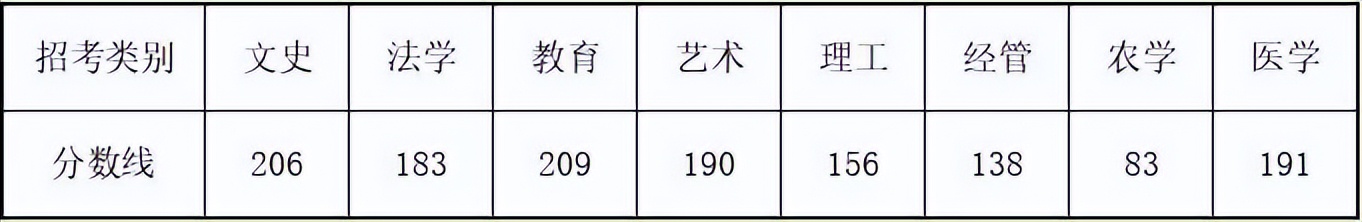 | 招考类别 | 文史 | 法学 | 教育 | 艺术 | 理工 | 经管 | 农学 | 医学 |
|---|---|---|---|---|---|---|---|---|
| 分数线 | 206 | 183 | 209 | 190 | 156 | 138 | 83 | 191 |